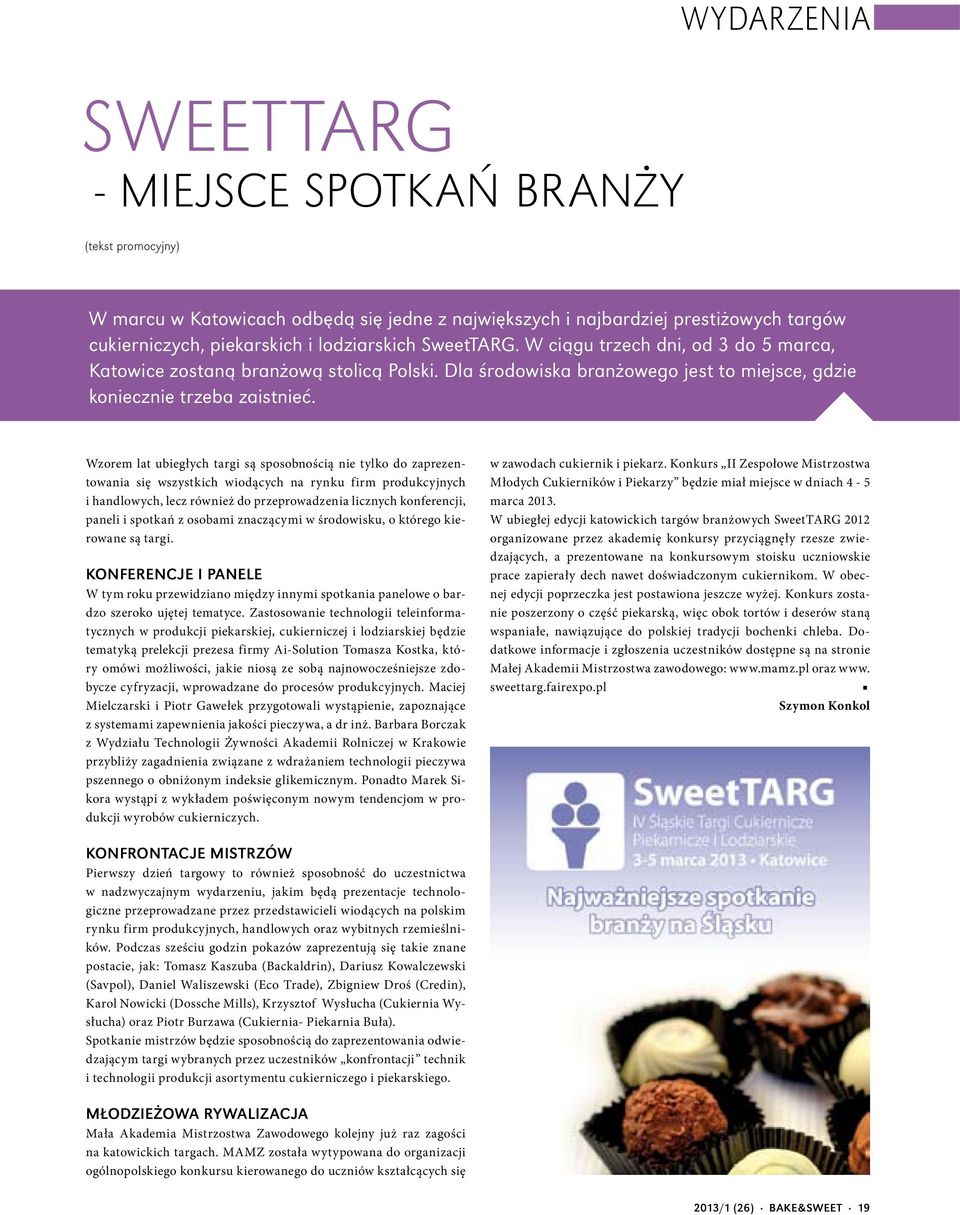 WYDARZENIA

SWEETTARG
- MIEJSCE SPOTKAŃ BRANŻY

(tekst promocyjny)

W marcu w Katowicach odbędą się jedne z największych i najbardziej prestiżowych targów cukierniczych, piekarskich i lodziarskich SweetTARG. W ciągu trzech dni, od 3 do 5 marca, Katowice zostaną branżową stolicą Polski. Dla środowiska branżowego jest to miejsce, gdzie koniecznie trzeba zaistnieć.

Wzorem lat ubiegłych targi są sposobnością nie tylko do zaprezentowania się wszystkich wiodących na rynku firm produkcyjnych i handlowych, lecz również do przeprowadzenia licznych konferencji, paneli i spotkań z osobami znaczącymi w środowisku, o którego kierowane są targi.

KONFERENCJE I PANELE
W tym roku przewidziano między innymi spotkania panelowe o bardzo szeroko ujętej tematyce. Zastosowanie technologii teleinformatycznych w produkcji piekarskiej, cukierniczej i lodziarskiej będzie tematyką prelekcji prezesa firmy Ai-Solution Tomasza Kostka, który omówi możliwości, jakie niosą ze sobą najnowocześniejsze zdobycze cyfryzacji, wprowadzane do procesów produkcyjnych. Maciej Mielczarski i Piotr Gawełek przygotowali wystąpienie, zapoznające z systemami zapewnienia jakości pieczywa, a dr inż. Barbara Borczak z Wydziału Technologii Żywności Akademii Rolniczej w Krakowie przybliży zagadnienia związane z wdrażaniem technologii pieczywa pszennego o obniżonym indeksie glikemicznym. Ponadto Marek Sikora wystąpi z wykładem poświęconym nowym tendencjom w produkcji wyrobów cukierniczych.

KONFRONTACJE MISTRZÓW
Pierwszy dzień targowy to również sposobność do uczestnictwa w nadzwyczajnym wydarzeniu, jakim będą prezentacje technologiczne przeprowadzane przez przedstawicieli wiodących na polskim rynku firm produkcyjnych, handlowych oraz wybitnych rzemieślników. Podczas sześciu godzin pokazów zaprezentują się takie znane postacie, jak: Tomasz Kaszuba (Backaldrin), Dariusz Kowalczewski (Savpol), Daniel Waliszewski (Eco Trade), Zbigniew Droś (Credin), Karol Nowicki (Dossche Mills), Krzysztof Wysłucha (Cukiernia Wysłucha) oraz Piotr Burzawa (Cukiernia- Piekarnia Buła).
Spotkanie mistrzów będzie sposobnością do zaprezentowania odwiedzającym targi wybranych przez uczestników „konfrontacji” technik i technologii produkcji asortymentu cukierniczego i piekarskiego.

MŁODZIEŻOWA RYWALIZACJA
Mała Akademia Mistrzostwa Zawodowego kolejny już raz zagości na katowickich targach. MAMZ została wytypowana do organizacji ogólnopolskiego konkursu kierowanego do uczniów kształcących się w zawodach cukiernik i piekarz. Konkurs „II Zespołowe Mistrzostwa Młodych Cukierników i Piekarzy” będzie miał miejsce w dniach 4 - 5 marca 2013.
W ubiegłej edycji katowickich targów branżowych SweetTARG 2012 organizowane przez akademię konkursy przyciągnęły rzesze zwiedzających, a prezentowane na konkursowym stoisku uczniowskie prace zapierały dech nawet doświadczonym cukiernikom. W obecnej edycji poprzeczka jest postawiona jeszcze wyżej. Konkurs zostanie poszerzony o część piekarską, więc obok tortów i deserów staną wspaniałe, nawiązujące do polskiej tradycji bochenki chleba. Dodatkowe informacje i zgłoszenia uczestników dostępne są na stronie Małej Akademii Mistrzostwa zawodowego: www.mamz.pl oraz www.sweettarg.fairexpo.pl

Szymon Konkol

SweetTARG
IV Śląskie Targi Cukiernicze Piekarnicze i Lodziarskie
3-5 marca 2013 • Katowice
Najważniejsze spotkanie branży na Śląsku

2013/1 (26) · BAKE&SWEET · 19